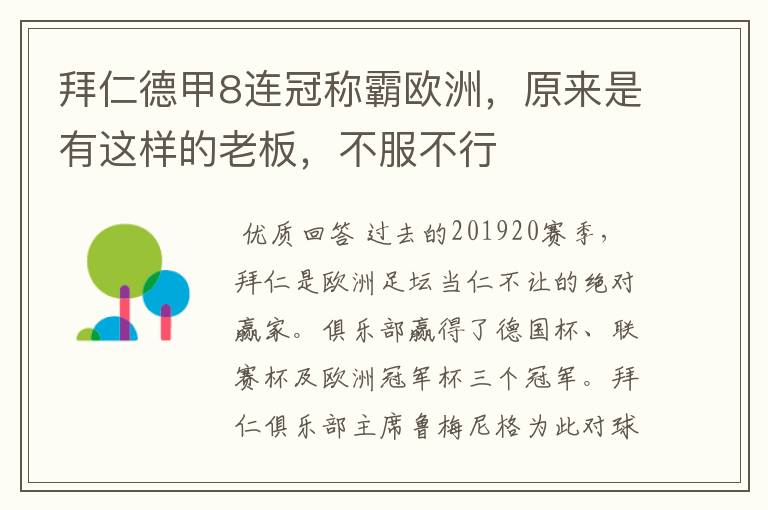 拜仁德甲8连冠称霸欧洲，原来是有这样的老板，不服不行

优质回答 过去的201920赛季，拜仁是欧洲足坛当仁不让的绝对赢家。俱乐部赢得了德国杯、联赛杯及欧洲冠军杯三个冠军。拜仁俱乐部主席鲁梅尼格为此对球